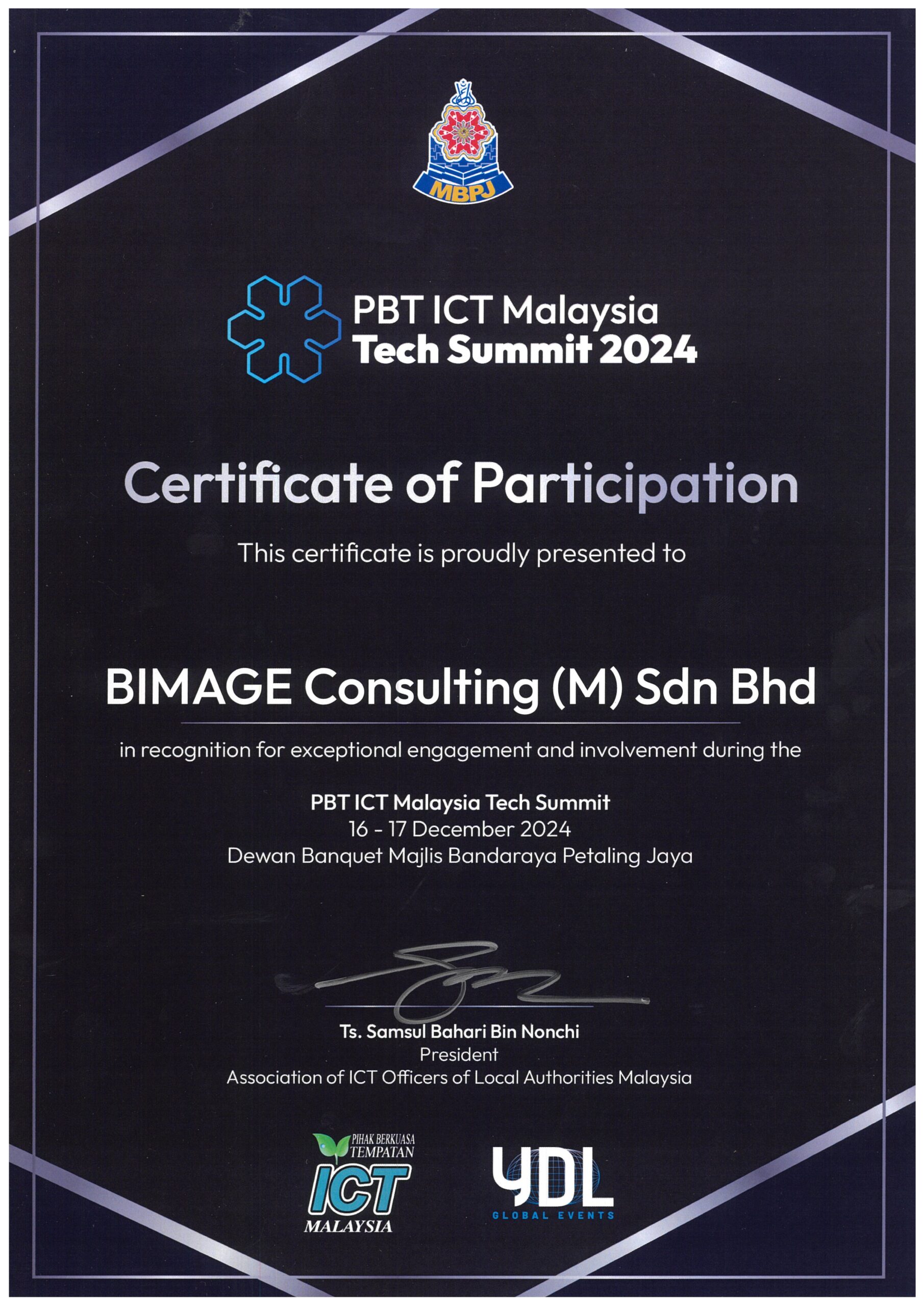 MBPJ

PBT ICT Malaysia
Tech Summit 2024

Certificate of Participation

This certificate is proudly presented to

BIMAGE Consulting (M) Sdn Bhd

in recognition for exceptional engagement and involvement during the

PBT ICT Malaysia Tech Summit
16 - 17 December 2024
Dewan Banquet Majlis Bandaraya Petaling Jaya

Ts. Samsul Bahari Bin Nonchi
President
Association of ICT Officers of Local Authorities Malaysia

PIHAK BERKUASA
TEMPATAN
ICT
MALAYSIA

YDL
GLOBAL EVENTS